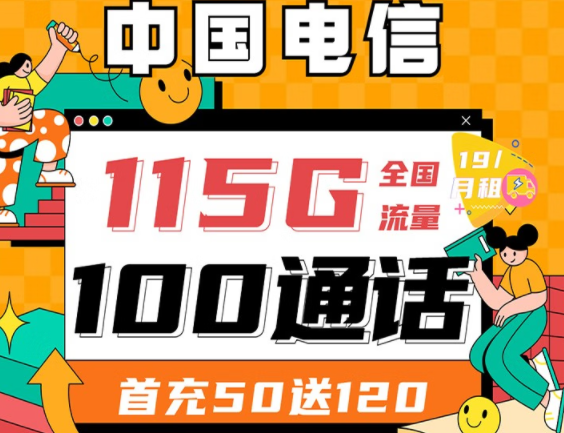 中国电信

115G 全国流量

19/月租

100通话

首充50送120